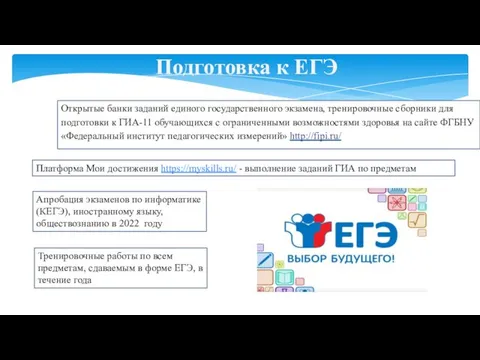 Подготовка к ЕГЭ

Открытые банки заданий единого государственного экзамена, тренировочные сборники для подготовки к ГИА-11 обучающихся с ограниченными возможностями здоровья на сайте ФГБНУ «Федеральный институт педагогических измерений» http://fipi.ru/

Платформа Мои достижения https://myskills.ru/ - выполнение заданий ГИА по предметам

Апробация экзаменов по информатике (КЕГЭ), иностранному языку, обществознанию в 2022 году

Тренировочные работы по всем предметам, сдаваемым в форме ЕГЭ, в течение года

ЕГЭ
ВЫБОР БУДУЩЕГО!